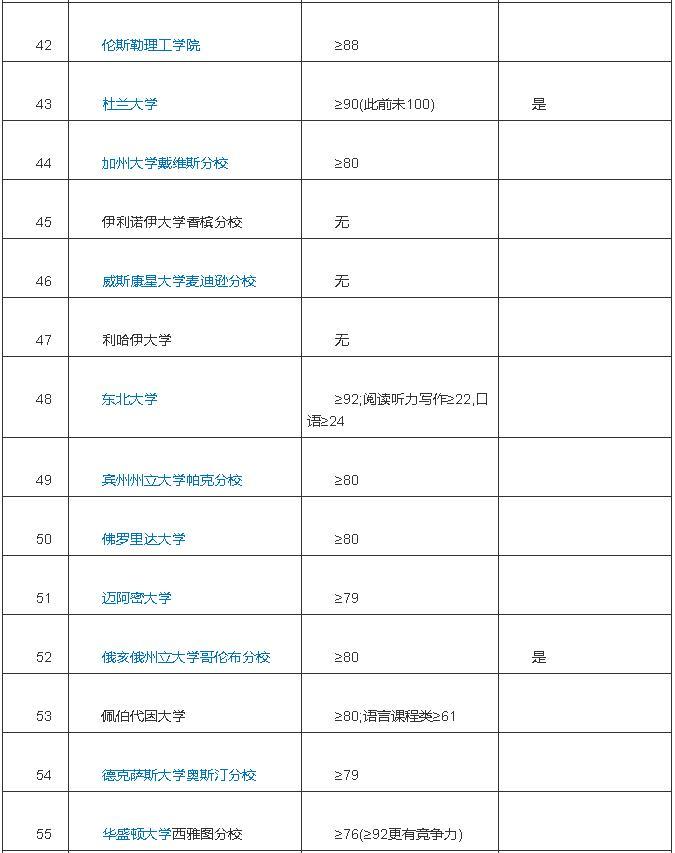 | | | | |
|---|---|---|---|
| 42 | 伦斯勒理工学院 | ≥88 | |
| 43 | 杜兰大学 | ≥90(此前未100) | 是 |
| 44 | 加州大学戴维斯分校 | ≥80 | |
| 45 | 伊利诺伊大学香槟分校 | 无 | |
| 46 | 威斯康星大学麦迪逊分校 | 无 | |
| 47 | 利哈伊大学 | 无 | |
| 48 | 东北大学 | ≥92;阅读听力写作≥22,口语≥24 | |
| 49 | 宾州州立大学帕克分校 | ≥80 | |
| 50 | 佛罗里达大学 | ≥80 | |
| 51 | 迈阿密大学 | ≥79 | |
| 52 | 俄亥俄州立大学哥伦布分校 | ≥80 | 是 |
| 53 | 佩伯代因大学 | ≥80;语言课程类≥61 | |
| 54 | 德克萨斯大学奥斯汀分校 | ≥79 | |
| 55 | 华盛顿大学西雅图分校 | ≥76(≥92更有竞争力) | |